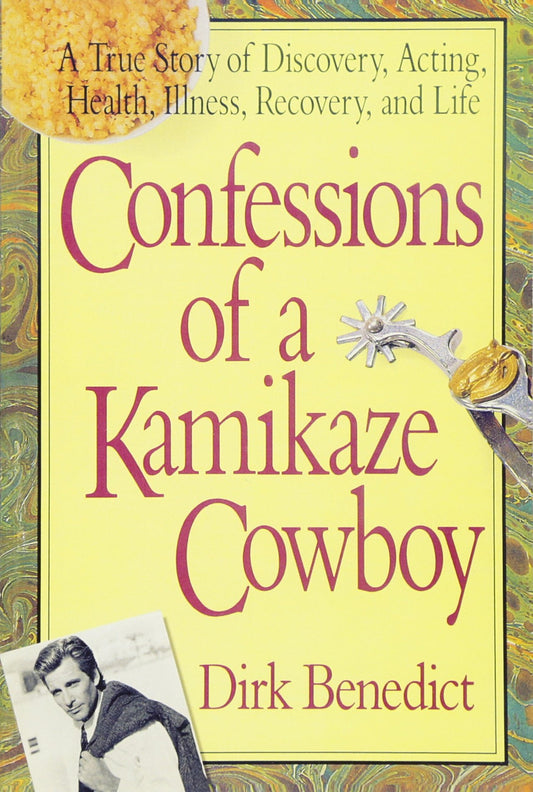 A True Story of Discovery, Acting, Health, Illness, Recovery, and Life

Confessions of a Kamikaze Cowboy

Dirk Benedict